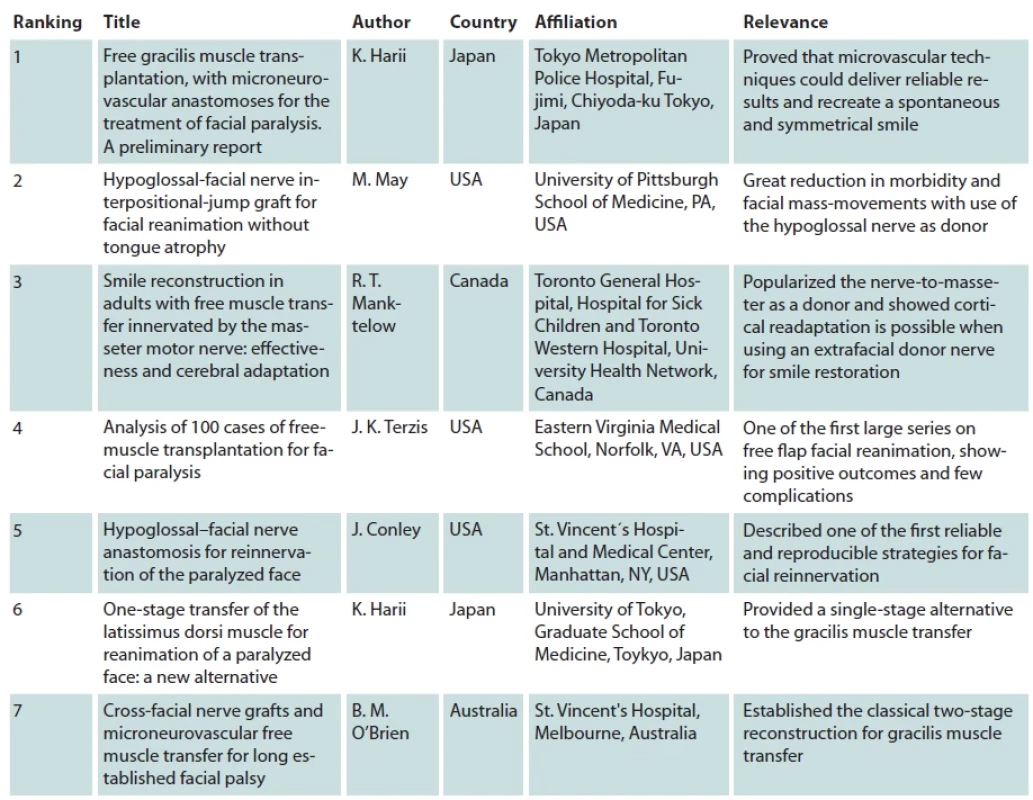 | Ranking | Title | Author | Country | Affiliation | Relevance |
|---|---|---|---|---|---|
| 1 | Free gracilis muscle transplantation, with microneurovascular anastomoses for the treatment of facial paralysis. A preliminary report | K. Harii | Japan | Tokyo Metropolitan Police Hospital, Fujimi, Chiyoda-ku Tokyo, Japan | Proved that microvascular techniques could deliver reliable results and recreate a spontaneous and symmetrical smile |
| 2 | Hypoglossal-facial nerve interpositional-jump graft for facial reanimation without tongue atrophy | M. May | USA | University of Pittsburgh School of Medicine, PA, USA | Great reduction in morbidity and facial mass-movements with use of the hypoglossal nerve as donor |
| 3 | Smile reconstruction in adults with free muscle transfer innervated by the masseter motor nerve: effectiveness and cerebral adaptation | R. T. Manktelow | Canada | Toronto General Hospital, Hospital for Sick Children and Toronto Western Hospital, University Health Network, Canada | Popularized the nerve-to-masseter as a donor and showed cortical readaptation is possible when using an extrafacial donor nerve for smile restoration |
| 4 | Analysis of 100 cases of free-muscle transplantation for facial paralysis | J. K. Terzis | USA | Eastern Virginia Medical School, Norfolk, VA, USA | One of the first large series on free flap facial reanimation, showing positive outcomes and few complications |
| 5 | Hypoglossal–facial nerve anastomosis for reinnervation of the paralyzed face | J. Conley | USA | St. Vincent´s Hospital and Medical Center, Manhattan, NY, USA | Described one of the first reliable and reproducible strategies for facial reinnervation |
| 6 | One-stage transfer of the latissimus dorsi muscle for reanimation of a paralyzed face: a new alternative | K. Harii | Japan | University of Tokyo, Graduate School of Medicine, Toykyo, Japan | Provided a single-stage alternative to the gracilis muscle transfer |
| 7 | Cross-facial nerve grafts and microneurovascular free muscle transfer for long established facial palsy | B. M. O'Brien | Australia | St. Vincent's Hospital, Melbourne, Australia | Established the classical two-stage reconstruction for gracilis muscle transfer |